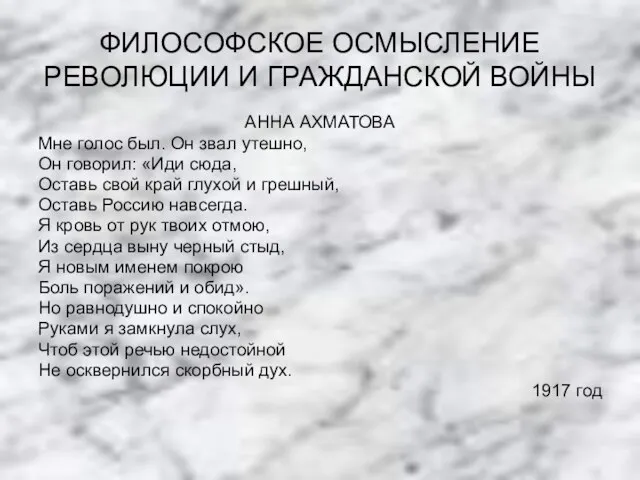 ФИЛОСОФСКОЕ ОСМЫСЛЕНИЕ РЕВОЛЮЦИИ И ГРАЖДАНСКОЙ ВОЙНЫ

АННА АХМАТОВА

Мне голос был. Он звал утешно,
Он говорил: «Иди сюда,
Оставь свой край глухой и грешный,
Оставь Россию навсегда.
Я кровь от рук твоих отмою,
Из сердца выну черный стыд,
Я новым именем покрою
Боль поражений и обид».
Но равнодушно и спокойно
Руками я замкнула слух,
Чтоб этой речью недостойной
Не осквернился скорбный дух.

1917 год